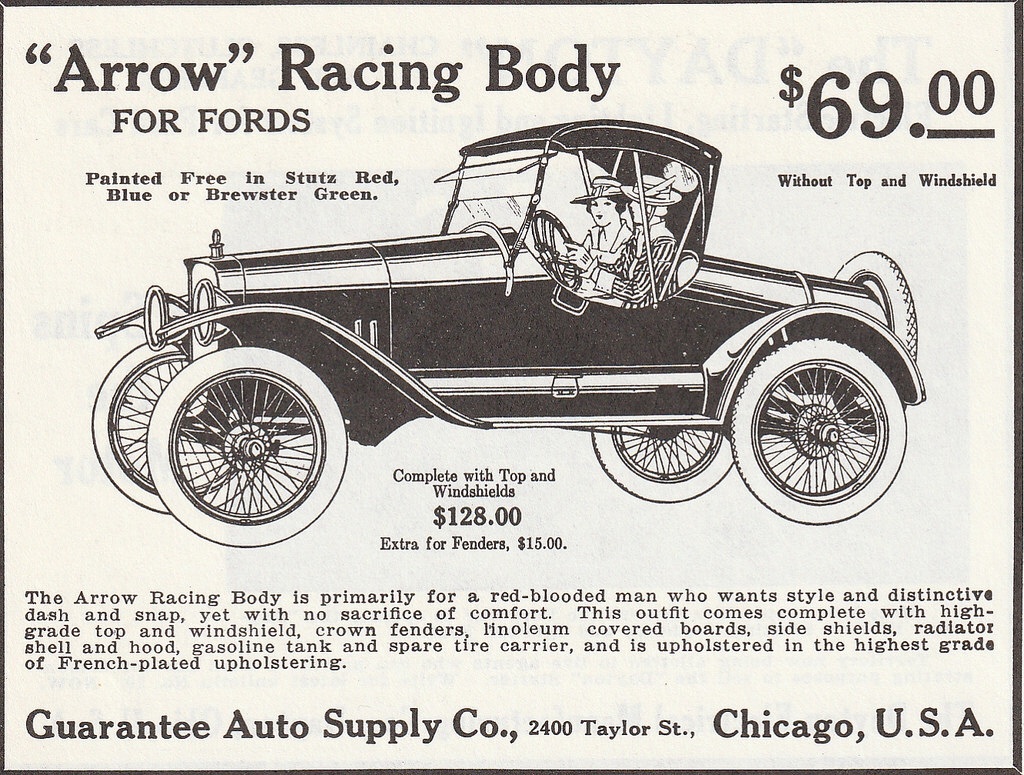 "Arrow" Racing Body

FOR FORDS

$69.00

Painted Free in Stutz Red, Blue or Brewster Green.

Without Top and Windshield

Complete with Top and Windshields
$128.00
Extra for Fenders, $15.00.

The Arrow Racing Body is primarily for a red-blooded man who wants style and distinctive dash and snap, yet with no sacrifice of comfort. This outfit comes complete with high-grade top and windshield, crown fenders, linoleum covered boards, side shields, radiator shell and hood, gasoline tank and spare tire carrier, and is upholstered in the highest grade of French-plated upholstering.

Guarantee Auto Supply Co., 2400 Taylor St., Chicago, U.S.A.